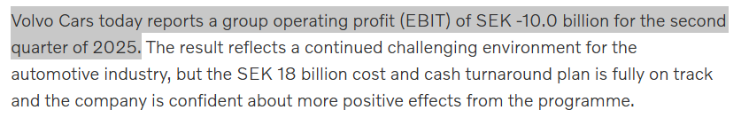 Volvo Cars today reports a group operating profit (EBIT) of SEK -10.0 billion for the second quarter of 2025. The result reflects a continued challenging environment for the automotive industry, but the SEK 18 billion cost and cash turnaround plan is fully on track and the company is confident about more positive effects from the programme.